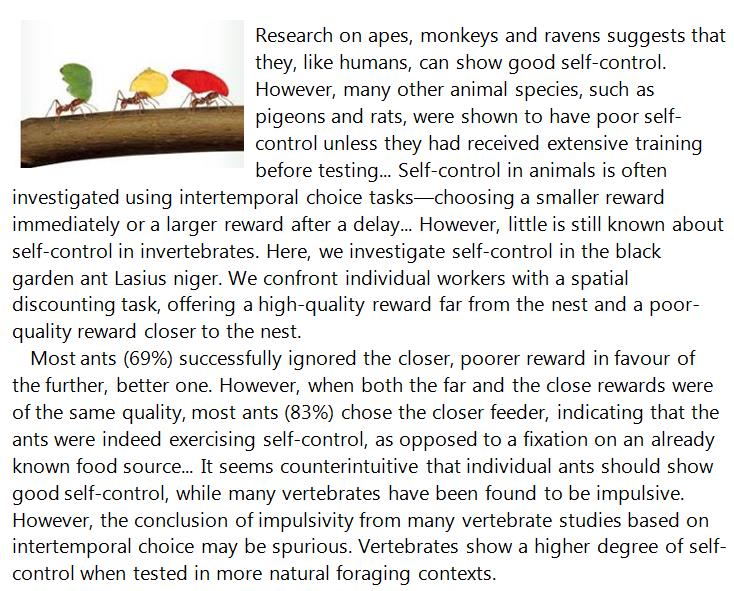 Research on apes, monkeys and ravens suggests that they, like humans, can show good self-control. However, many other animal species, such as pigeons and rats, were shown to have poor self-control unless they had received extensive training before testing... Self-control in animals is often investigated using intertemporal choice tasks—choosing a smaller reward immediately or a larger reward after a delay... However, little is still known about self-control in invertebrates. Here, we investigate self-control in the black garden ant Lasius niger. We confront individual workers with a spatial discounting task, offering a high-quality reward far from the nest and a poor-quality reward closer to the nest.

Most ants (69%) successfully ignored the closer, poorer reward in favour of the further, better one. However, when both the far and the close rewards were of the same quality, most ants (83%) chose the closer feeder, indicating that the ants were indeed exercising self-control, as opposed to a fixation on an already known food source... It seems counterintuitive that individual ants should show good self-control, while many vertebrates have been found to be impulsive. However, the conclusion of impulsivity from many vertebrate studies based on intertemporal choice may be spurious. Vertebrates show a higher degree of self-control when tested in more natural foraging contexts.